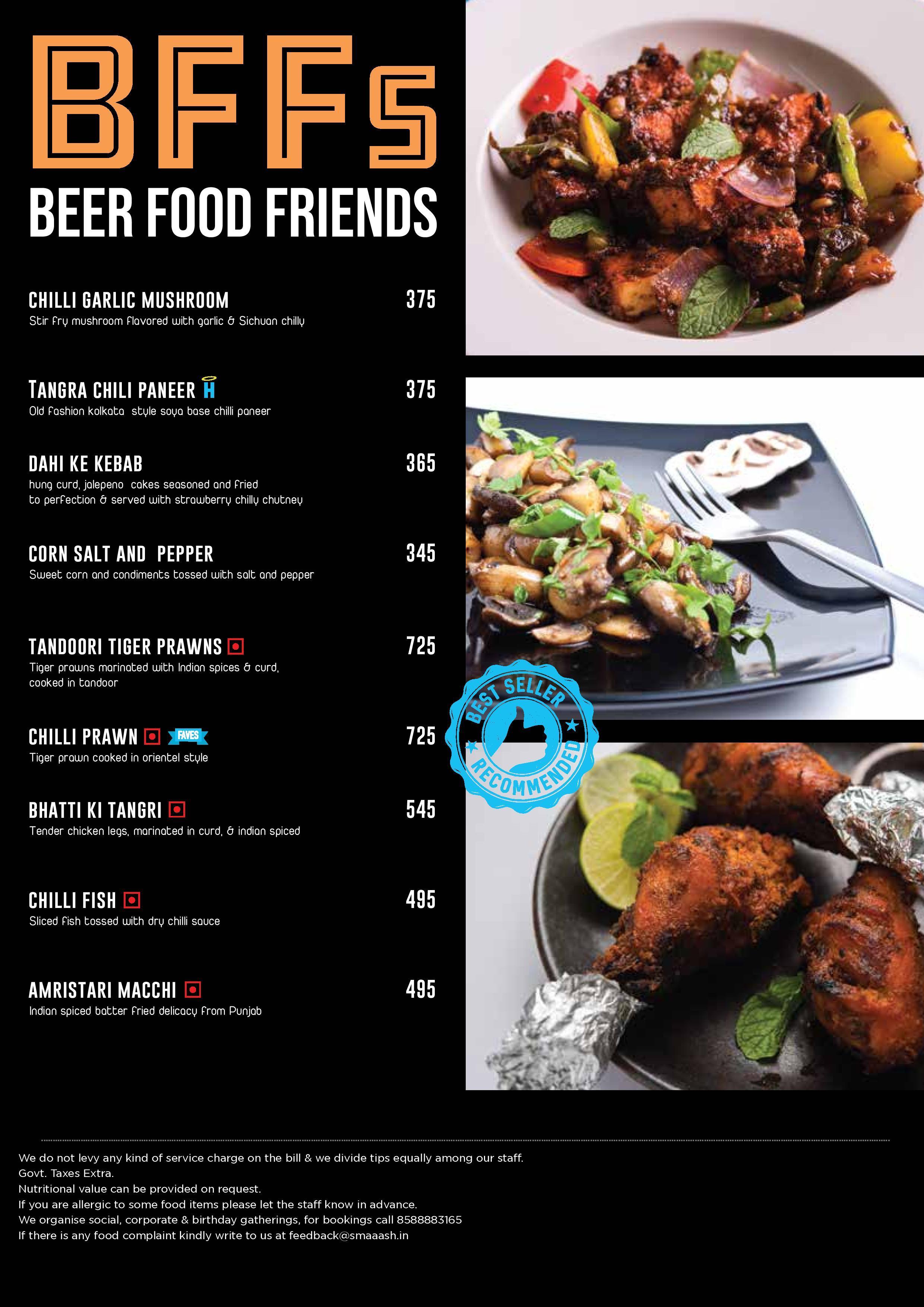 BFFs

BEER FOOD FRIENDS

CHILLI GARLIC MUSHROOM 375
Stir fry mushroom flavored with garlic & Sichuan chilly

TANGRA CHILI PANEER H 375
Old fashion kolkata style soya base chilli paneer

DAHI KE KEBAB 365
hung curd, jalepeno cakes seasoned and fried to perfection & served with strawberry chilly chutney

CORN SALT AND PEPPER 345
Sweet corn and condiments tossed with salt and pepper

TANDOORI TIGER PRAWNS 725
Tiger prawns marinated with Indian spices & curd, cooked in tandoor

CHILLI PRAWN FAVES 725
Tiger prawn cooked in orientel style

BHATTI KI TANGRI 545
Tender chicken legs, marinated in curd, & indian spiced

CHILLI FISH 495
Sliced fish tossed with dry chilli sauce

AMRISTARI MACCHI 495
Indian spiced batter fried delicacy from Punjab

BEST SELLER RECOMMENDED

We do not levy any kind of service charge on the bill & we divide tips equally among our staff.
Govt. Taxes Extra.
Nutritional value can be provided on request.
If you are allergic to some food items please let the staff know in advance.
We organise social, corporate & birthday gatherings, for bookings call 8588883165
If there is any food complaint kindly write to us at feedback@smaaash.in